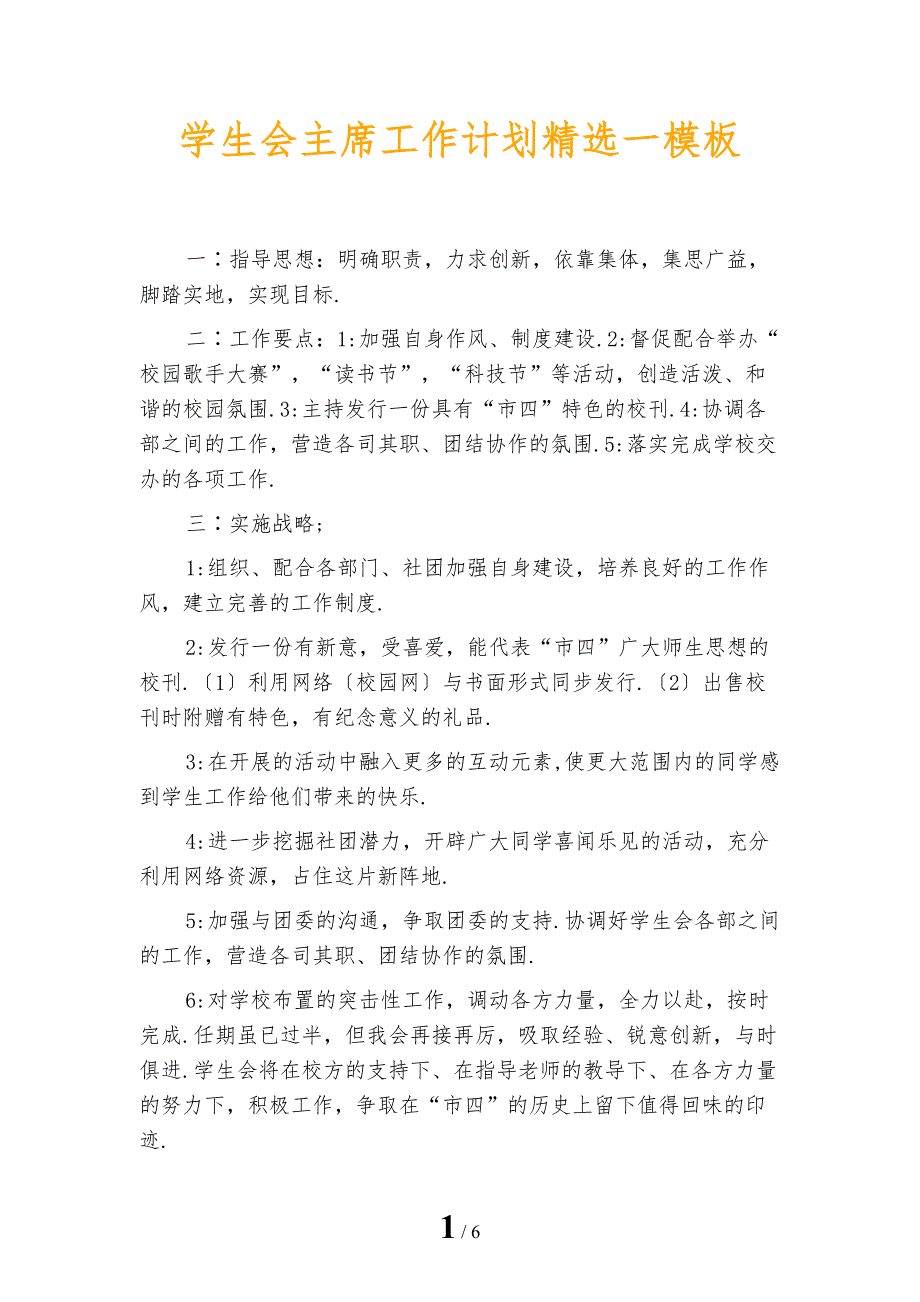 学生会主席工作计划精选一模板

一：指导思想：明确职责，力求创新，依靠集体，集思广益，脚踏实地，实现目标.

二：工作要点：1:加强自身作风、制度建设.2:督促配合举办“校园歌手大赛”，“读书节”，“科技节”等活动，创造活泼、和谐的校园氛围.3:主持发行一份具有“市四”特色的校刊.4:协调各部之间的工作，营造各司其职、团结协作的氛围.5:落实完成学校交办的各项工作.

三：实施战略;

1:组织、配合各部门、社团加强自身建设，培养良好的工作作风，建立完善的工作制度.

2:发行一份有新意，受喜爱，能代表“市四”广大师生思想的校刊.〔1〕利用网络〔校园网〕与书面形式同步发行.〔2〕出售校刊时附赠有特色，有纪念意义的礼品.

3:在开展的活动中融入更多的互动元素,使更大范围内的同学感到学生工作给他们带来的快乐.

4:进一步挖掘社团潜力，开辟广大同学喜闻乐见的活动，充分利用网络资源，占住这片新阵地.

5:加强与团委的沟通，争取团委的支持.协调好学生会各部之间的工作，营造各司其职、团结协作的氛围.

6:对学校布置的突击性工作，调动各方力量，全力以赴，按时完成.任期虽已过半，但我会再接再厉，吸取经验、锐意创新，与时俱进.学生会将在校方的支持下、在指导老师的教导下、在各方力量的努力下，积极工作，争取在“市四”的历史上留下值得回味的印迹.

1 / 6